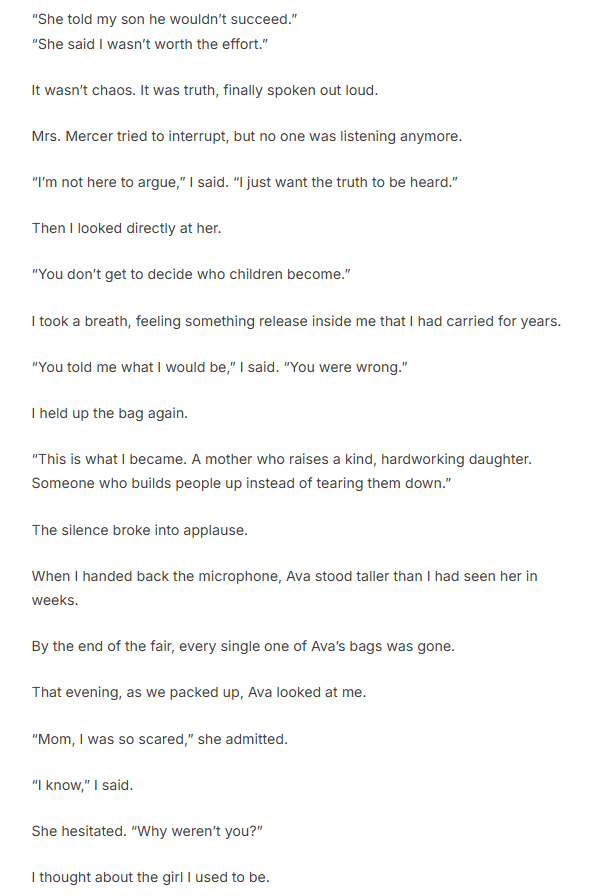 “She told my son he wouldn’t succeed.”
“She said I wasn’t worth the effort.”

It wasn’t chaos. It was truth, finally spoken out loud.

Mrs. Mercer tried to interrupt, but no one was listening anymore.

“I’m not here to argue,” I said. “I just want the truth to be heard.”

Then I looked directly at her.

“You don’t get to decide who children become.”

I took a breath, feeling something release inside me that I had carried for years.

“You told me what I would be,” I said. “You were wrong.”

I held up the bag again.

“This is what I became. A mother who raises a kind, hardworking daughter. Someone who builds people up instead of tearing them down.”

The silence broke into applause.

When I handed back the microphone, Ava stood taller than I had seen her in weeks.

By the end of the fair, every single one of Ava’s bags was gone.

That evening, as we packed up, Ava looked at me.

“Mom, I was so scared,” she admitted.

“I know,” I said.

She hesitated. “Why weren’t you?”

I thought about the girl I used to be.